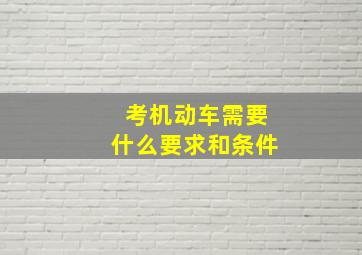 考机动车需要
什么要求和条件